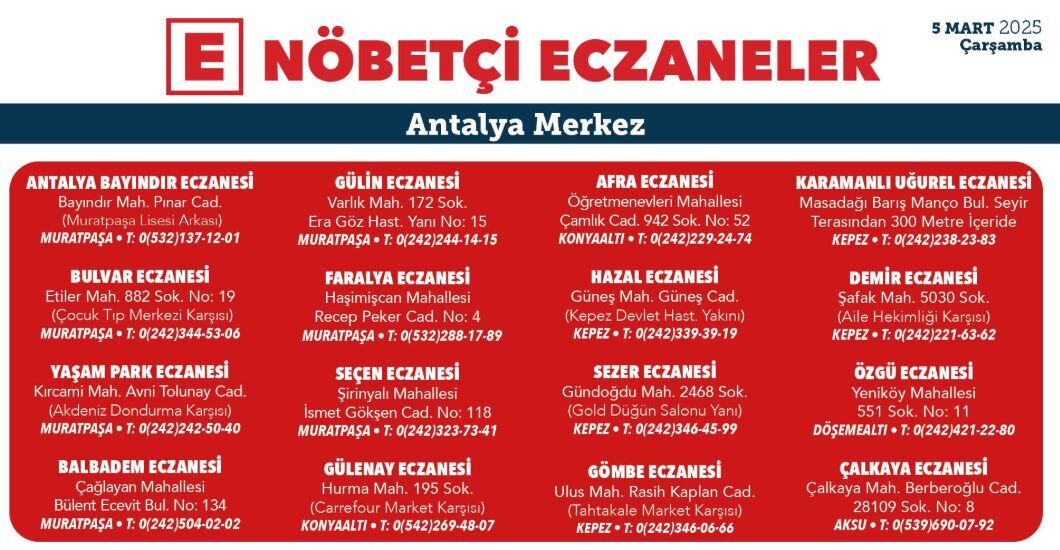 E NÖBETÇİ ECZANELER

5 MART 2025
Çarşamba

Antalya Merkez

ANTALYA BAYINDIR ECZANESİ
Bayındır Mah. Pınar Cad.
(Muratpaşa Lisesi Arkası)
MURATPAŞA • T: 0(532)137-12-01

BULVAR ECZANESİ
Etiler Mah. 882 Sok. No: 19
(Çocuk Tıp Merkezi Karşısı)
MURATPAŞA • T: 0(242)344-53-06

YAŞAM PARK ECZANESİ
Kırcami Mah. Avni Tolunay Cad.
(Akdeniz Dondurma Karşısı)
MURATPAŞA • T: 0(242)242-50-40

BALBADEM ECZANESİ
Çağlayan Mahallesi
Bülent Ecevit Bul. No: 134
MURATPAŞA • T: 0(242)504-02-02

GÜLİN ECZANESİ
Varlık Mah. 172 Sok.
Era Göz Hast. Yanı No: 15
MURATPAŞA • T: 0(242)244-14-15

FARALYA ECZANESİ
Haşimişcan Mahallesi
Recep Peker Cad. No: 4
MURATPAŞA • T: 0(532)288-17-89

SEÇEN ECZANESİ
Şirinyalı Mahallesi
İsmet Gökşen Cad. No: 118
MURATPAŞA • T: 0(242)323-73-41

GÜLENAY ECZANESİ
Hurma Mah. 195 Sok.
(Carrefour Market Karşısı)
KONYAALTI • T: 0(542)269-48-07

AFRA ECZANESİ
Öğretmenevleri Mahallesi
Çamlık Cad. 942 Sok. No: 52
KONYAALTI • T: 0(242)229-24-74

HAZAL ECZANESİ
Güneş Mah. Güneş Cad.
(Kepez Devlet Hast. Yakını)
KEPEZ • T: 0(242)339-39-19

SEZER ECZANESİ
Gündoğdu Mah. 2468 Sok.
(Gold Düğün Salonu Yanı)
KEPEZ • T: 0(242)346-45-99

GÖMBE ECZANESİ
Ulus Mah. Rasih Kaplan Cad.
(Tahtakale Market Karşısı)
KEPEZ • T: 0(242)346-06-66

KARAMANLI UĞUREL ECZANESİ
Masadağı Barış Manço Bul. Seyir Terasından 300 Metre İçeride
KEPEZ • T: 0(242)238-23-83

DEMİR ECZANESİ
Şafak Mah. 5030 Sok.
(Aile Hekimliği Karşısı)
KEPEZ • T: 0(242)221-63-62

ÖZGÜ ECZANESİ
Yeniköy Mahallesi
551 Sok. No: 11
DÖŞEMEALTI • T: 0(242)421-22-80

ÇALKAYA ECZANESİ
Çalkaya Mah. Berberoğlu Cad.
28109 Sok. No: 8
AKSU • T: 0(539)690-07-92